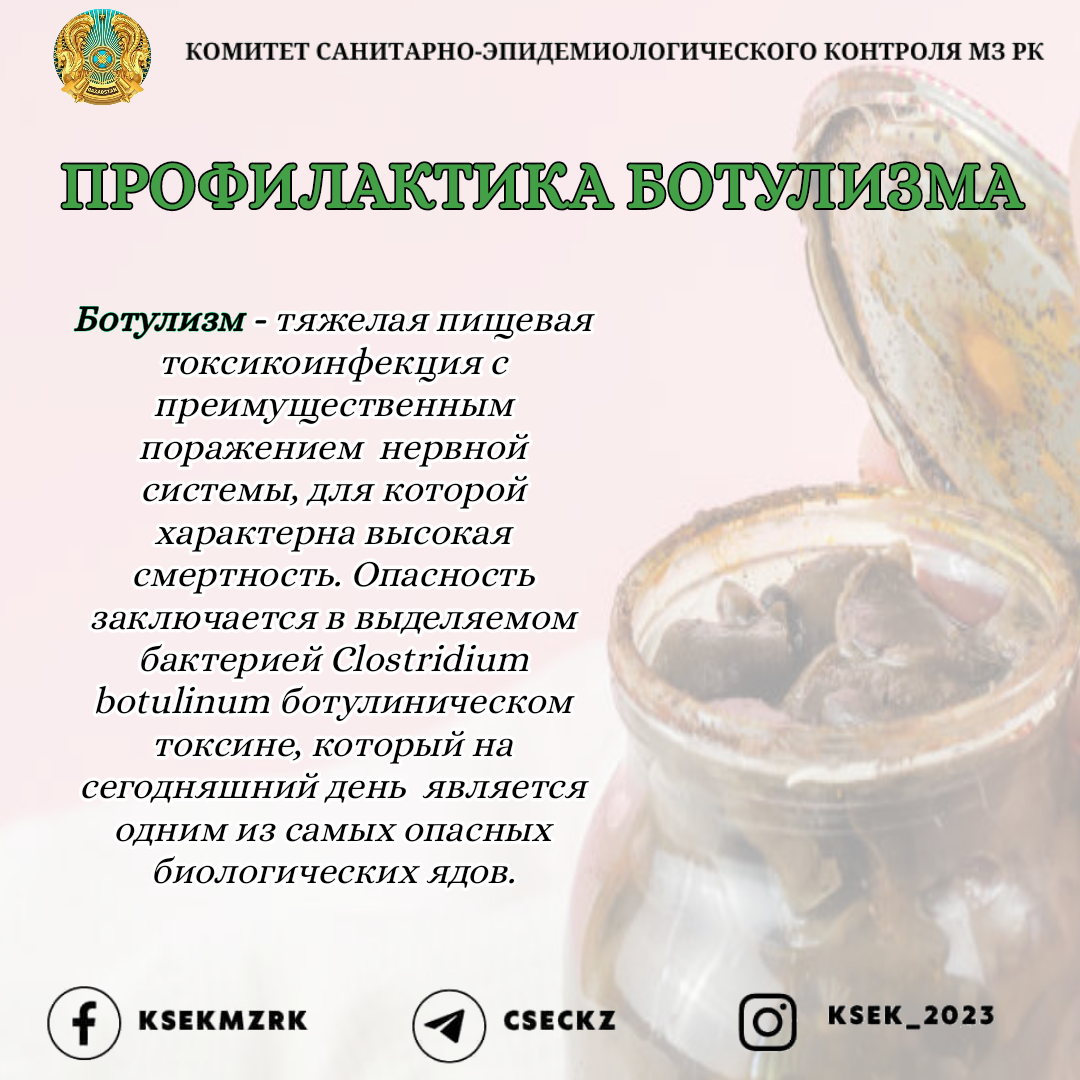 КОМИТЕТ САНИТАРНО-ЭПИДЕМИОЛОГИЧЕСКОГО КОНТРОЛЯ МЗ РК

ПРОФИЛАКТИКА БОТУЛИЗМА

Ботулизм - тяжелая пищевая токсикоинфекция с преимущественным поражением нервной системы, для которой характерна высокая смертность. Опасность заключается в выделяемом бактерией Clostridium botulinum ботулиническом токсине, который на сегодняшний день является одним из самых опасных биологических ядов.

KSEKMZRK

CSECKZ

KSEK_2023